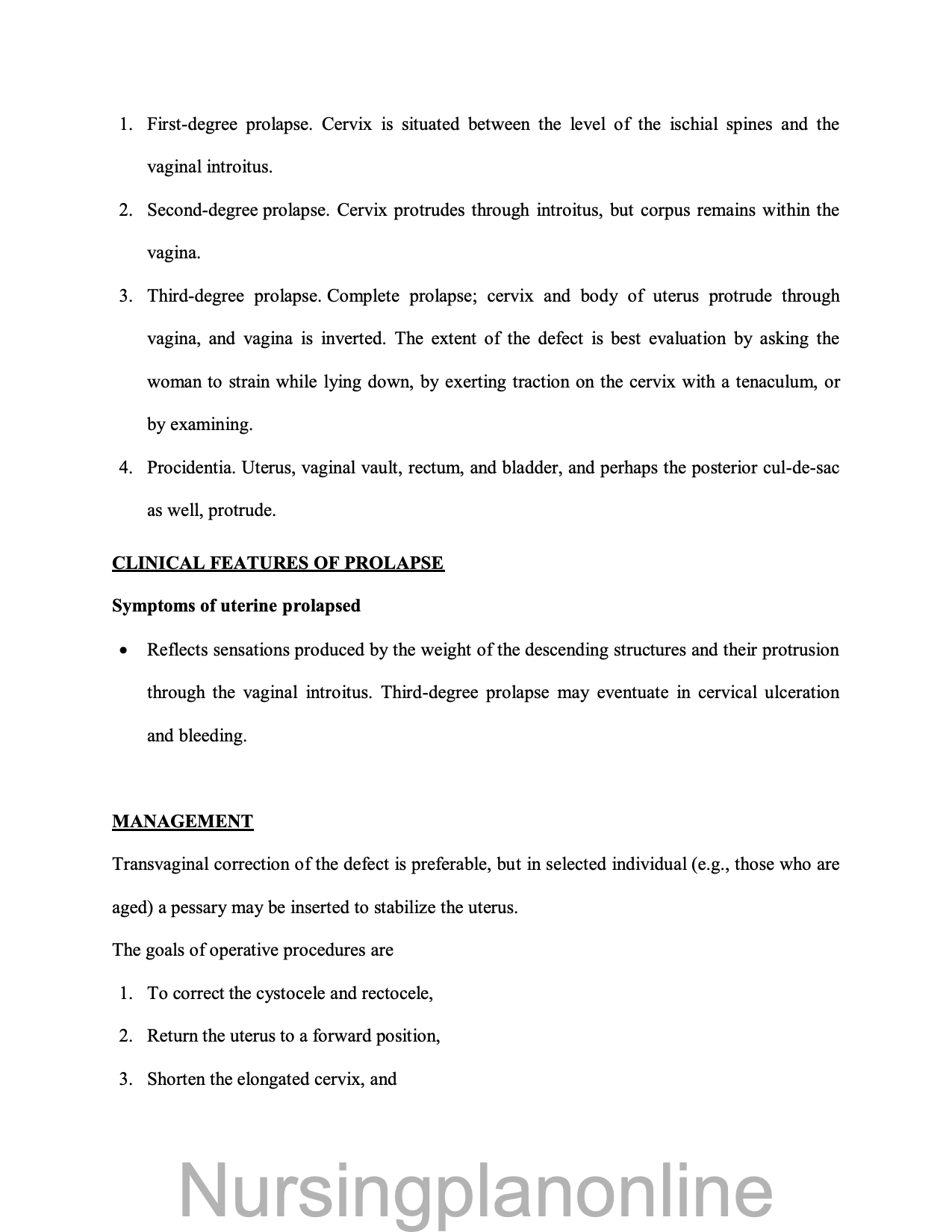 1. First-degree prolapse. Cervix is situated between the level of the ischial spines and the vaginal introitus.

2. Second-degree prolapse. Cervix protrudes through introitus, but corpus remains within the vagina.

3. Third-degree prolapse. Complete prolapse; cervix and body of uterus protrude through vagina, and vagina is inverted. The extent of the defect is best evaluation by asking the woman to strain while lying down, by exerting traction on the cervix with a tenaculum, or by examining.

4. Procidentia. Uterus, vaginal vault, rectum, and bladder, and perhaps the posterior cul-de-sac as well, protrude.

CLINICAL FEATURES OF PROLAPSE

Symptoms of uterine prolapsed

• Reflects sensations produced by the weight of the descending structures and their protrusion through the vaginal introitus. Third-degree prolapse may eventuate in cervical ulceration and bleeding.

MANAGEMENT

Transvaginal correction of the defect is preferable, but in selected individual (e.g., those who are aged) a pessary may be inserted to stabilize the uterus.

The goals of operative procedures are

1. To correct the cystocele and rectocele,

2. Return the uterus to a forward position,

3. Shorten the elongated cervix, and

Nursingplanonline